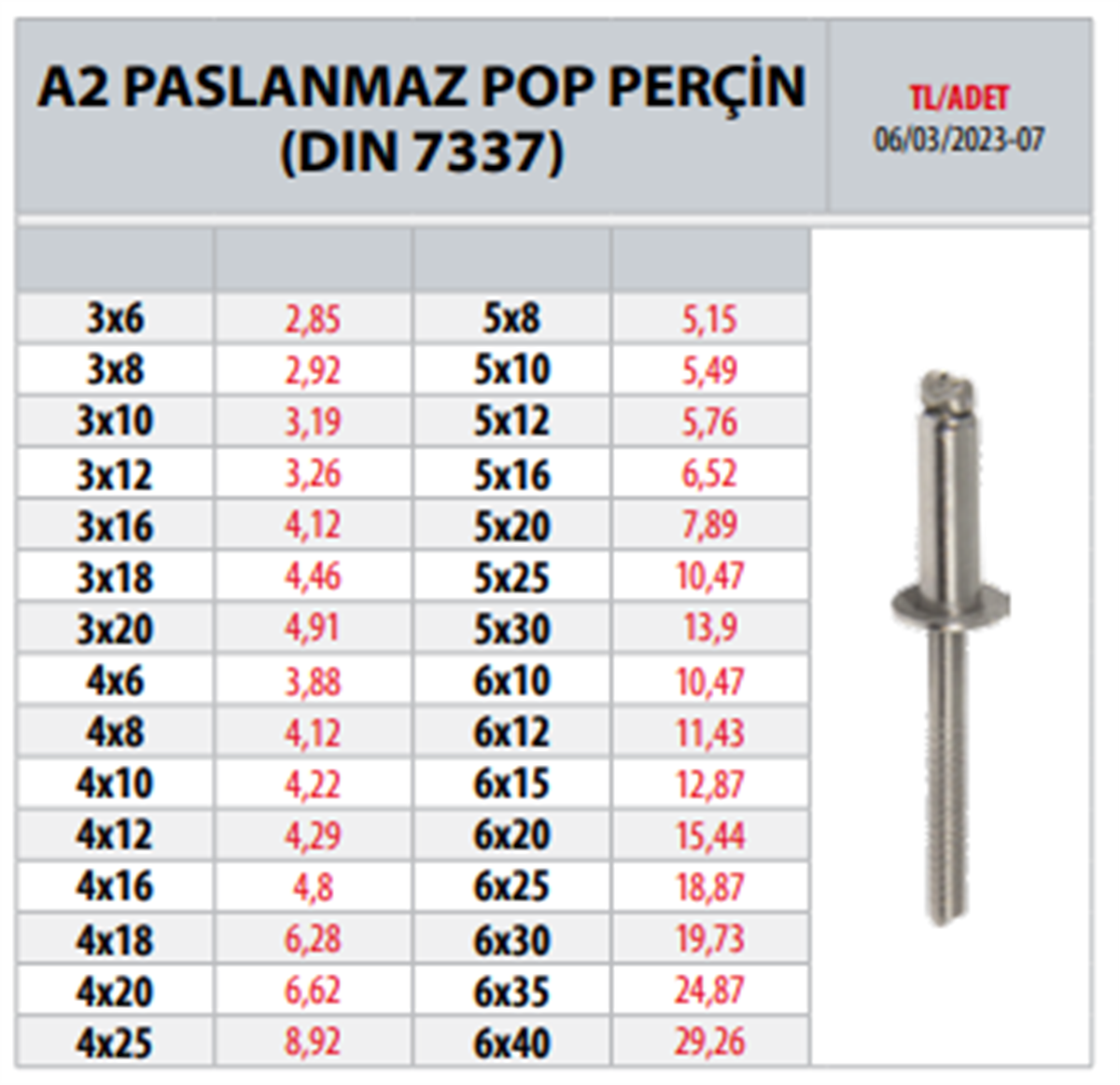 A2 PASLANMAZ POP PERÇİN (DIN 7337)

TL/ADET
06/03/2023-07

| | | | |
|---|---|---|---|
| 3x6 | 2,85 | 5x8 | 5,15 |
| 3x8 | 2,92 | 5x10 | 5,49 |
| 3x10 | 3,19 | 5x12 | 5,76 |
| 3x12 | 3,26 | 5x16 | 6,52 |
| 3x16 | 4,12 | 5x20 | 7,89 |
| 3x18 | 4,46 | 5x25 | 10,47 |
| 3x20 | 4,91 | 5x30 | 13,9 |
| 4x6 | 3,88 | 6x10 | 10,47 |
| 4x8 | 4,12 | 6x12 | 11,43 |
| 4x10 | 4,22 | 6x15 | 12,87 |
| 4x12 | 4,29 | 6x20 | 15,44 |
| 4x16 | 4,8 | 6x25 | 18,87 |
| 4x18 | 6,28 | 6x30 | 19,73 |
| 4x20 | 6,62 | 6x35 | 24,87 |
| 4x25 | 8,92 | 6x40 | 29,26 |